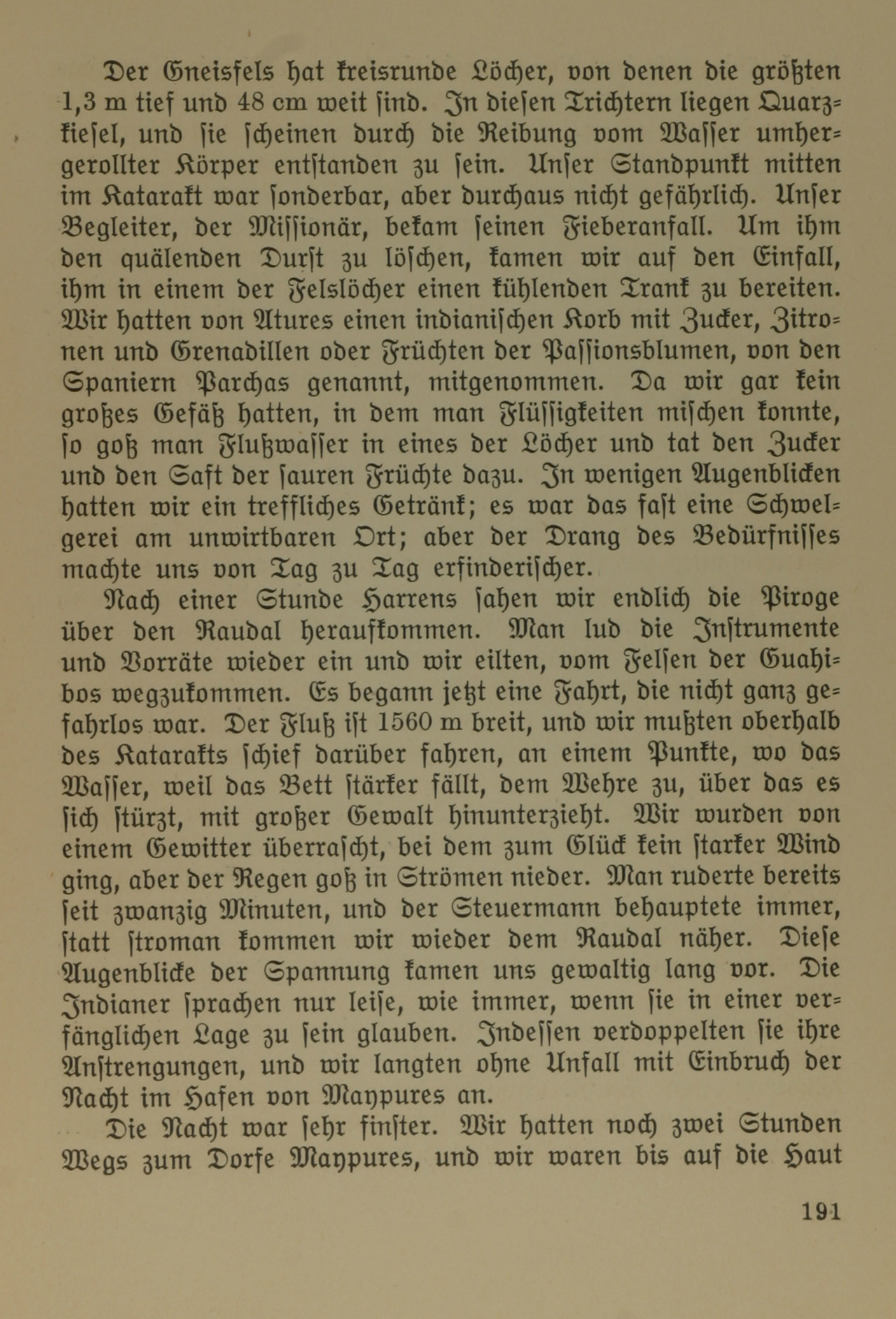 Der Gneisfels hat kreisrunde Löcher, von denen die größten 1,3 m tief und 48 cm weit sind. In diesen Trichtern liegen Quarzkiesel, und sie scheinen durch die Reibung vom Wasser umhergerollter Körper entstanden zu sein. Unser Standpunkt mitten im Katarakt war sonderbar, aber durchaus nicht gefährlich. Unser Begleiter, der Missionär, bekam seinen Fieberanfall. Um ihm den quälenden Durst zu löschen, kamen wir auf den Einfall, ihm in einem der Felslöcher einen kühlenden Trank zu bereiten. Wir hatten von Atures einen indianischen Korb mit Zucker, Zitronen und Grenadillen oder Früchten der Passionsblumen, von den Spaniern Parchas genannt, mitgenommen. Da wir gar kein großes Gefäß hatten, in dem man Flüssigkeiten mischen konnte, so goß man Flußwasser in eines der Löcher und tat den Zucker und den Saft der sauren Früchte dazu. In wenigen Augenblicken hatten wir ein treffliches Getränk; es war das fast eine Schwelgerei am unwirtbaren Ort; aber der Drang des Bedürfnisses machte uns von Tag zu Tag erfinderischer.

Nach einer Stunde Harrens sahen wir endlich die Piroge über den Raudal heraufkommen. Man lud die Instrumente und Vorräte wieder ein und wir eilten, vom Felsen der Guahibos wegzukommen. Es begann jetzt eine Fahrt, die nicht ganz gefahrlos war. Der Fluß ist 1560 m breit, und wir mußten oberhalb des Katarakts schief darüber fahren, an einem Punkte, wo das Wasser, weil das Bett stärker fällt, dem Wehre zu, über das es sich stürzt, mit großer Gewalt hinunterzieht. Wir wurden von einem Gewitter überrascht, bei dem zum Glück kein starker Wind ging, aber der Regen goß in Strömen nieder. Man ruderte bereits seit zwanzig Minuten, und der Steuermann behauptete immer, statt stroman kommen wir wieder dem Raudal näher. Diese Augenblicke der Spannung kamen uns gewaltig lang vor. Die Indianer sprachen nur leise, wie immer, wenn sie in einer verfänglichen Lage zu sein glauben. Indessen verdoppelten sie ihre Anstrengungen, und wir langten ohne Unfall mit Einbruch der Nacht im Hafen von Maypures an.

Die Nacht war sehr finster. Wir hatten noch zwei Stunden Wegs zum Dorfe Maypures, und wir waren bis auf die Haut

191